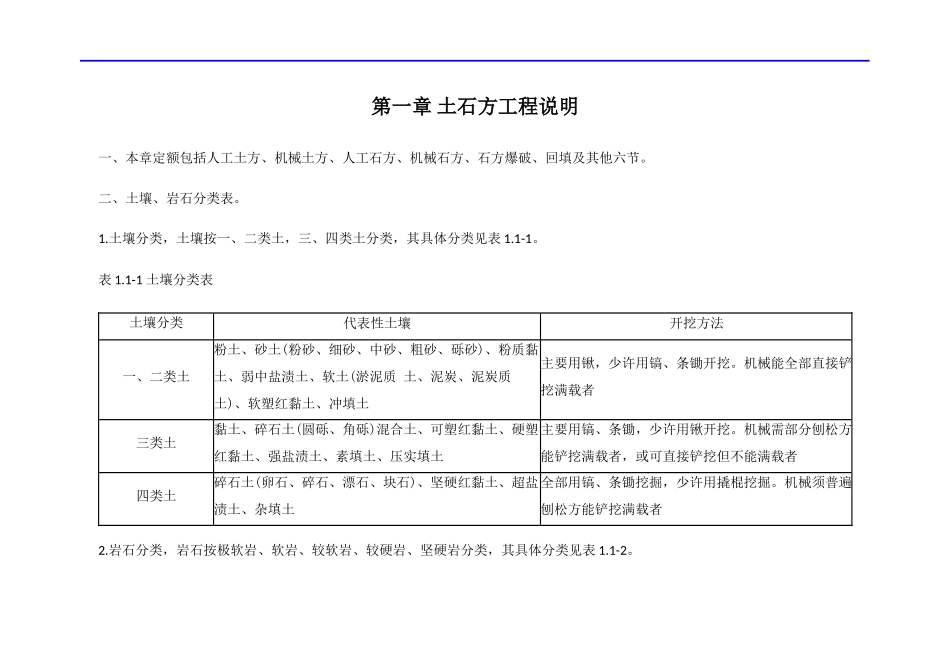 第一章 土石方工程说明

一、本章定额包括人工土方、机械土方、人工石方、机械石方、石方爆破、回填及其他六节。

二、土壤、岩石分类表。

1.土壤分类，土壤按一、二类土，三、四类土分类，其具体分类见表 1.1-1。

表 1.1-1 土壤分类表

| 土壤分类 | 代表性土壤 | 开挖方法 |
|---|---|---|
| 一、二类土 | 粉土、砂土(粉砂、细砂、中砂、粗砂、砾砂)、粉质黏土、弱中盐渍土、软土(淤泥质 土、泥炭、泥炭质土)、软塑红黏土、冲填土 | 主要用锹，少许用镐、条锄开挖。机械能全部直接铲挖满载者 |
| 三类土 | 黏土、碎石土(圆砾、角砾)混合土、可塑红黏土、硬塑红黏土、强盐渍土、素填土、压实填土 | 主要用镐、条锄，少许用锹开挖。机械需部分刨松方能铲挖满载者，或可直接铲挖但不能满载者 |
| 四类土 | 碎石土(卵石、碎石、漂石、块石)、坚硬红黏土、超盐渍土、杂填土 | 全部用镐、条锄挖掘，少许用撬棍挖掘。机械须普遍刨松方能铲挖满载者 |

2.岩石分类，岩石按极软岩、软岩、较软岩、较硬岩、坚硬岩分类，其具体分类见表 1.1-2。